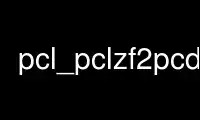 pcl_pclzf2pcd